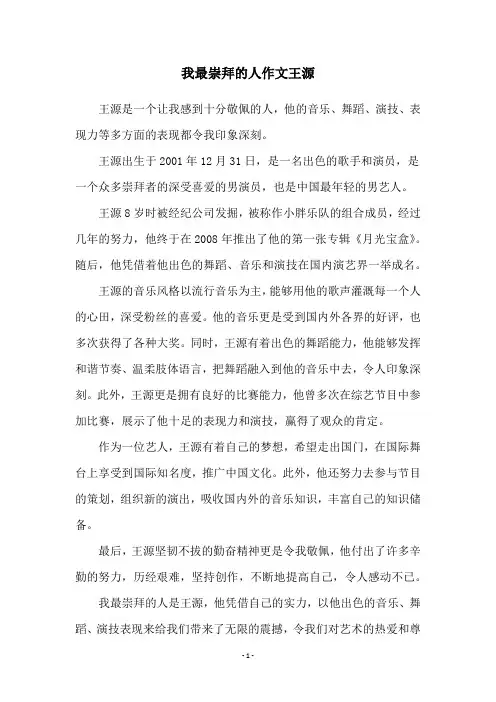 我最崇拜的人作文王源

王源是一个让我感到十分敬佩的人，他的音乐、舞蹈、演技、表现力等多方面的表现都令我印象深刻。

王源出生于 2001 年 12 月 31 日，是一名出色的歌手和演员，是一个众多崇拜者的深受喜爱的男演员，也是中国最年轻的男艺人。

王源 8 岁时被经纪公司发掘，被称作小胖乐队的组合成员，经过几年的努力，他终于在 2008 年推出了他的第一张专辑《月光宝盒》。随后，他凭借着他出色的舞蹈、音乐和演技在国内演艺界一举成名。

王源的音乐风格以流行音乐为主，能够用他的歌声灌溉每一个人的心田，深受粉丝的喜爱。他的音乐更是受到国内外各界的好评，也多次获得了各种大奖。同时，王源有着出色的舞蹈能力，他能够发挥和谐节奏、温柔肢体语言，把舞蹈融入到他的音乐中去，令人印象深刻。此外，王源更是拥有良好的比赛能力，他曾多次在综艺节目中参加比赛，展示了他十足的表现力和演技，赢得了观众的肯定。

作为一位艺人，王源有着自己的梦想，希望走出国门，在国际舞台上享受到国际知名度，推广中国文化。此外，他还努力去参与节目的策划，组织新的演出，吸收国内外的音乐知识，丰富自己的知识储备。

最后，王源坚韧不拔的勤奋精神更是令我敬佩，他付出了许多辛勤的努力，历经艰难，坚持创作，不断地提高自己，令人感动不已。

我最崇拜的人是王源，他凭借自己的实力，以他出色的音乐、舞蹈、演技表现来给我们带来了无限的震撼，令我们对艺术的热爱和尊

- 1 -